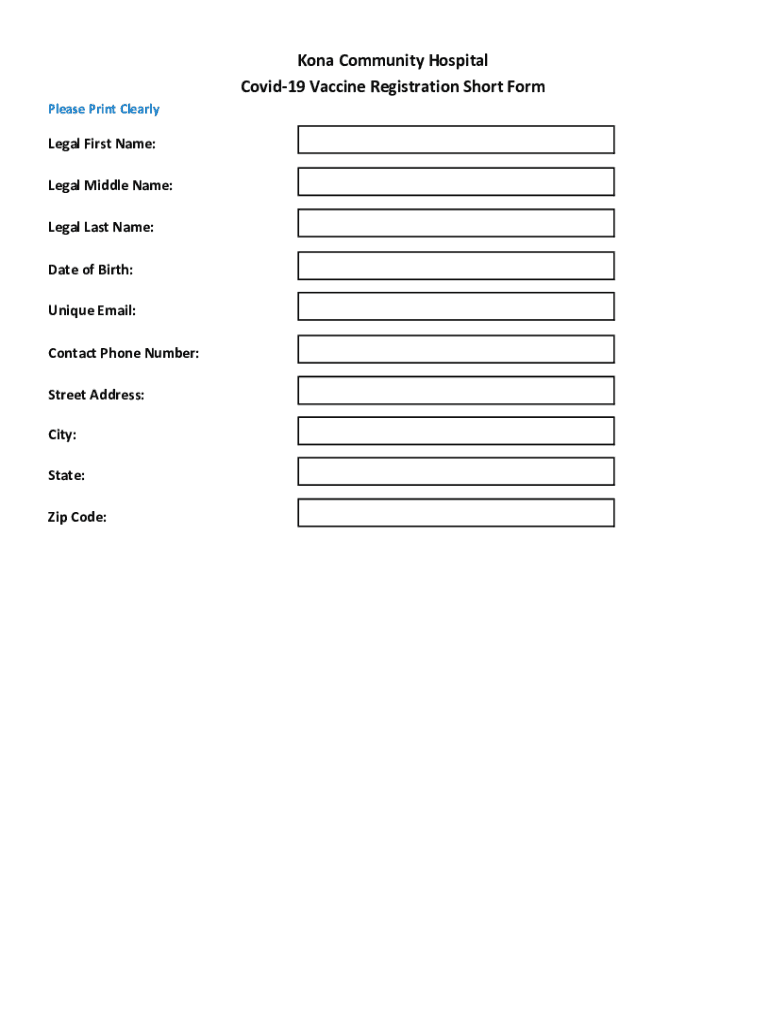 Kona Community Hospital
Covid-19 Vaccine Registration Short Form

Please Print Clearly

Legal First Name:

Legal Middle Name:

Legal Last Name:

Date of Birth:

Unique Email:

Contact Phone Number:

Street Address:

City:

State:

Zip Code: